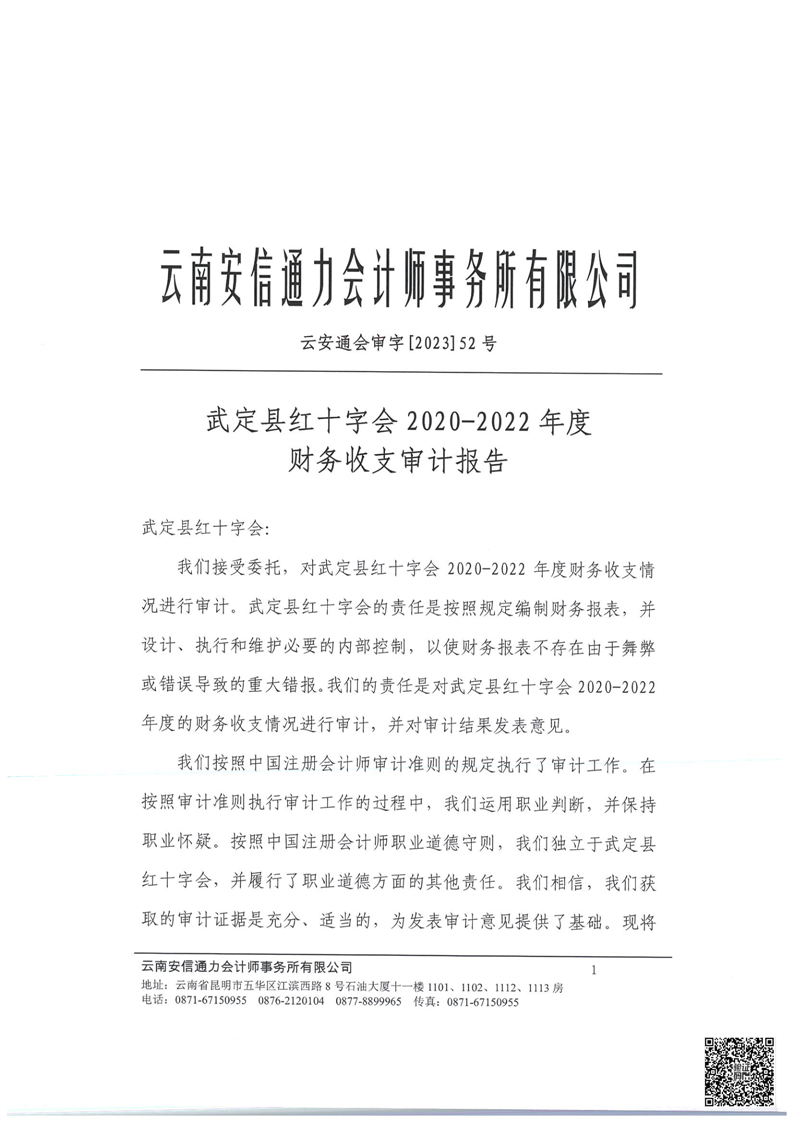 云南安信通力会计师事务所有限公司

云安通会审字[2023]52号

武定县红十字会 2020-2022 年度
财务收支审计报告

武定县红十字会:

我们接受委托，对武定县红十字会 2020-2022 年度财务收支情况进行审计。武定县红十字会的责任是按照规定编制财务报表，并设计、执行和维护必要的内部控制，以使财务报表不存在由于舞弊或错误导致的重大错报。我们的责任是对武定县红十字会 2020-2022 年度的财务收支情况进行审计，并对审计结果发表意见。

我们按照中国注册会计师审计准则的规定执行了审计工作。在按照审计准则执行审计工作的过程中，我们运用职业判断，并保持职业怀疑。按照中国注册会计师职业道德守则，我们独立于武定县红十字会，并履行了职业道德方面的其他责任。我们相信，我们获取的审计证据是充分、适当的，为发表审计意见提供了基础。现将

云南安信通力会计师事务所有限公司
1
地址：云南省昆明市五华区江滨西路 8 号石油大厦十一楼 1101、1102、1112、1113 房
电话：0871-67150955 0876-2120104 0877-8899965 传真：0871-67150955